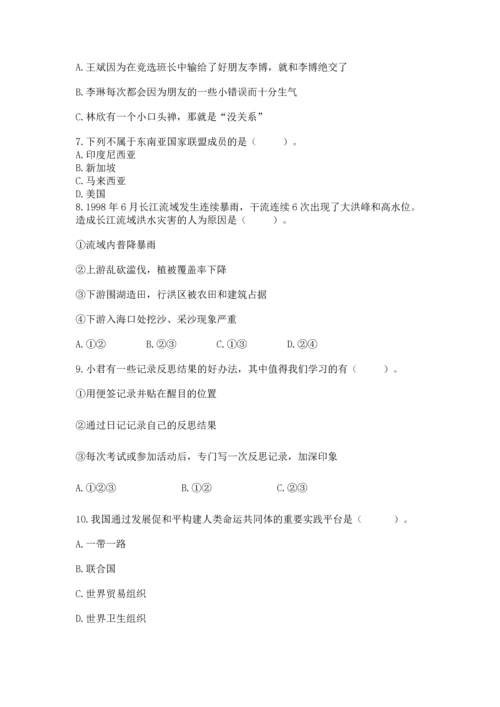 A. 王斌因为在竞选班长中输给了好朋友李博，就和李博绝交了

B. 李琳每次都会因为朋友的一些小错误而十分生气

C. 林欣有一个小口头禅，那就是“没关系”

7. 下列不属于东南亚国家联盟成员的是（　　）。
A. 印度尼西亚
B. 新加坡
C. 马来西亚
D. 美国
8. 1998 年 6 月长江流域发生连续暴雨，干流连续 6 次出现了大洪峰和高水位。造成长江流域洪水灾害的人为原因是（　　）。

①流域内普降暴雨

②上游乱砍滥伐，植被覆盖率下降

③下游围湖造田，行洪区被农田和建筑占据

④下游入海口处挖沙、采沙现象严重

A. ①②　　B. ②③　　C. ①③　　D. ②④

9. 小君有一些记录反思结果的好办法，其中值得我们学习的有（　　）。

①用便签记录并贴在醒目的位置

②通过日记记录自己的反思结果

③每次考试或参加活动后，专门写一次反思记录，加深印象

A. ①②③　　B. ①②　　C. ②③

10. 我国通过发展促和平构建人类命运共同体的重要实践平台是（　　）。

A. 一带一路

B. 联合国

C. 世界贸易组织

D. 世界卫生组织